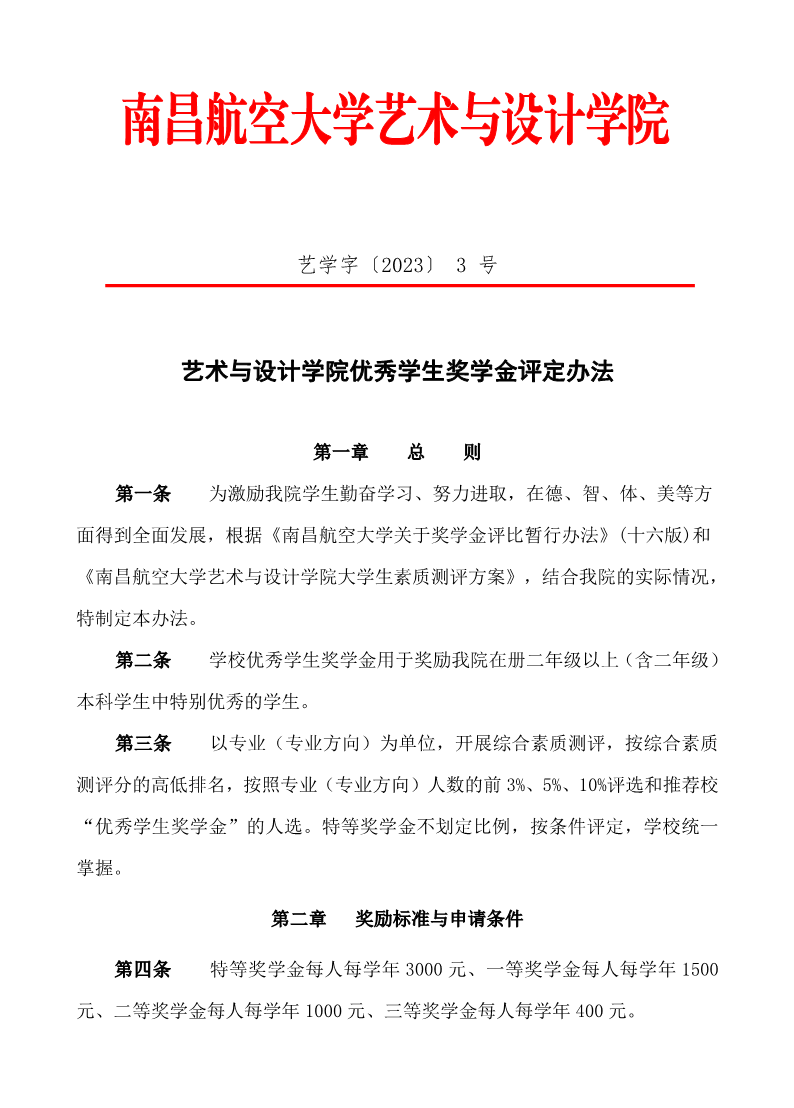 南昌航空大学艺术与设计学院

艺学字〔2023〕 3 号

艺术与设计学院优秀学生奖学金评定办法

第一章　　总　　则

第一条　　为激励我院学生勤奋学习、努力进取，在德、智、体、美等方面得到全面发展，根据《南昌航空大学关于奖学金评比暂行办法》(十六版)和《南昌航空大学艺术与设计学院大学生素质测评方案》，结合我院的实际情况，特制定本办法。

第二条　　学校优秀学生奖学金用于奖励我院在册二年级以上（含二年级）本科学生中特别优秀的学生。

第三条　　以专业（专业方向）为单位，开展综合素质测评，按综合素质测评分的高低排名，按照专业（专业方向）人数的前 3%、5%、10%评选和推荐校“优秀学生奖学金”的人选。特等奖学金不划定比例，按条件评定，学校统一掌握。

第二章　　奖励标准与申请条件

第四条　　特等奖学金每人每学年 3000 元、一等奖学金每人每学年 1500 元、二等奖学金每人每学年 1000 元、三等奖学金每人每学年 400 元。